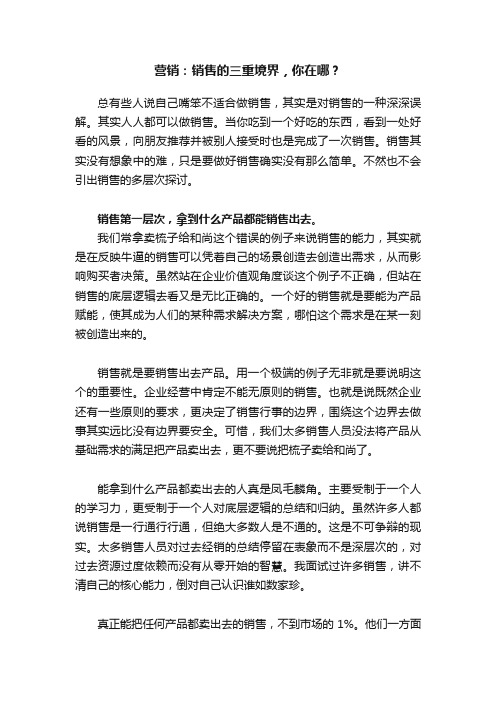 营销：销售的三重境界，你在哪？

总有些人说自己嘴笨不适合做销售，其实是对销售的一种深深误解。其实人人都可以做销售。当你吃到一个好吃的东西，看到一处好看的风景，向朋友推荐并被别人接受时也是完成了一次销售。销售其实没有想象中的难，只是要做好销售确实没有那么简单。不然也不会引出销售的多层次探讨。

销售第一层次，拿到什么产品都能销售出去。

我们常拿卖梳子给和尚这个错误的例子来说销售的能力，其实就是在反映牛逼的销售可以凭着自己的场景创造去创造出需求，从而影响购买者决策。虽然站在企业价值观角度谈这个例子不正确，但站在销售的底层逻辑去看又是无比正确的。一个好的销售就是要能为产品赋能，使其成为人们的某种需求解决方案，哪怕这个需求是在某一刻被创造出来的。

销售就是要销售出去产品。用一个极端的例子无非就是要说明这个的重要性。企业经营中肯定不能无原则的销售。也就是说既然企业还有一些原则的要求，更决定了销售行事的边界，围绕这个边界去做事其实远比没有边界要安全。可惜，我们太多销售人员没法将产品从基础需求的满足把产品卖出去，更不要说把梳子卖给和尚了。

能拿到什么产品都卖出去的人真是凤毛麟角。主要受制于一个人的学习力，更受制于一个人对底层逻辑的总结和归纳。虽然许多人都说销售是一行通行行通，但绝大多数人是不通的。这是不可争辩的现实。太多销售人员对过去经销的总结停留在表象而不是深层次的，对过去资源过度依赖而没有从零开始的智慧。我面试过许多销售，讲不清自己的核心能力，倒对自己认识谁如数家珍。

真正能把任何产品都卖出去的销售，不到市场的 1%。他们一方面